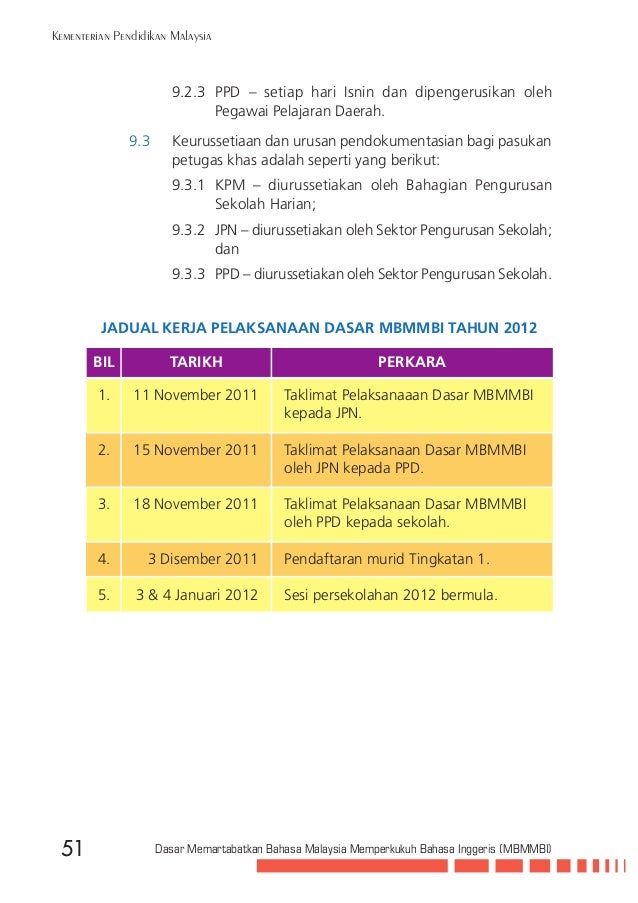 Kementerian Pendidikan Malaysia

9.2.3 PPD – setiap hari Isnin dan dipengerusikan oleh Pegawai Pelajaran Daerah.

9.3 Keurussetiaan dan urusan pendokumentasian bagi pasukan petugas khas adalah seperti yang berikut:

9.3.1 KPM – diurussetiakan oleh Bahagian Pengurusan Sekolah Harian;

9.3.2 JPN – diurussetiakan oleh Sektor Pengurusan Sekolah; dan

9.3.3 PPD – diurussetiakan oleh Sektor Pengurusan Sekolah.

JADUAL KERJA PELAKSANAAN DASAR MBMMBI TAHUN 2012

| BIL | TARIKH | PERKARA |
|---|---|---|
| 1. | 11 November 2011 | Taklimat Pelaksanaaan Dasar MBMMBI kepada JPN. |
| 2. | 15 November 2011 | Taklimat Pelaksanaan Dasar MBMMBI oleh JPN kepada PPD. |
| 3. | 18 November 2011 | Taklimat Pelaksanaan Dasar MBMMBI oleh PPD kepada sekolah. |
| 4. | 3 Disember 2011 | Pendaftaran murid Tingkatan 1. |
| 5. | 3 & 4 Januari 2012 | Sesi persekolahan 2012 bermula. |

51 Dasar Memartabatkan Bahasa Malaysia Memperkukuh Bahasa Inggeris (MBMMBI)